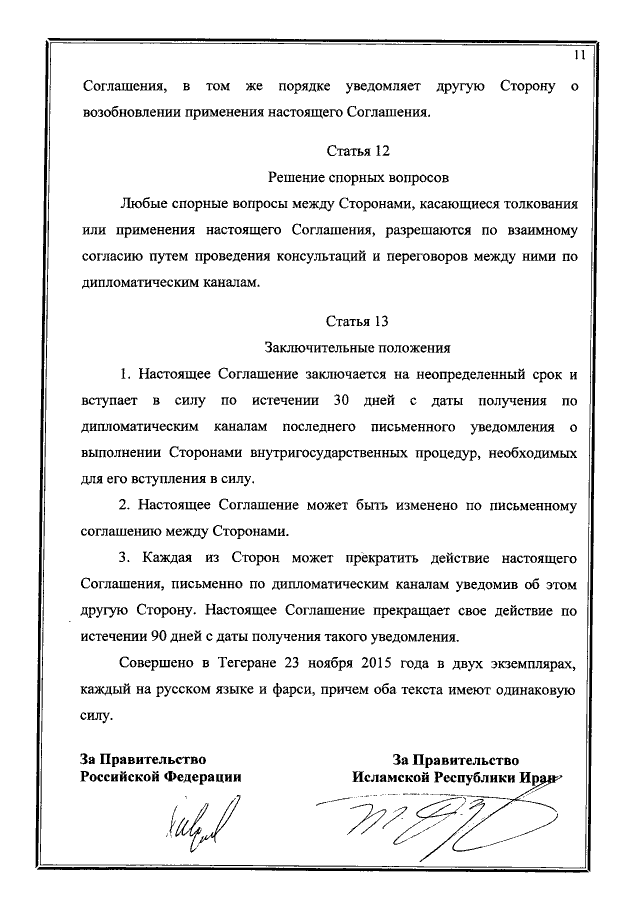 11

Соглашения, в том же порядке уведомляет другую Сторону о возобновлении применения настоящего Соглашения.

Статья 12

Решение спорных вопросов

Любые спорные вопросы между Сторонами, касающиеся толкования или применения настоящего Соглашения, разрешаются по взаимному согласию путем проведения консультаций и переговоров между ними по дипломатическим каналам.

Статья 13

Заключительные положения

1. Настоящее Соглашение заключается на неопределенный срок и вступает в силу по истечении 30 дней с даты получения по дипломатическим каналам последнего письменного уведомления о выполнении Сторонами внутригосударственных процедур, необходимых для его вступления в силу.

2. Настоящее Соглашение может быть изменено по письменному соглашению между Сторонами.

3. Каждая из Сторон может прекратить действие настоящего Соглашения, письменно по дипломатическим каналам уведомив об этом другую Сторону. Настоящее Соглашение прекращает свое действие по истечении 90 дней с даты получения такого уведомления.

Совершено в Тегеране 23 ноября 2015 года в двух экземплярах, каждый на русском языке и фарси, причем оба текста имеют одинаковую силу.

За Правительство
Российской Федерации

За Правительство
Исламской Республики Иран